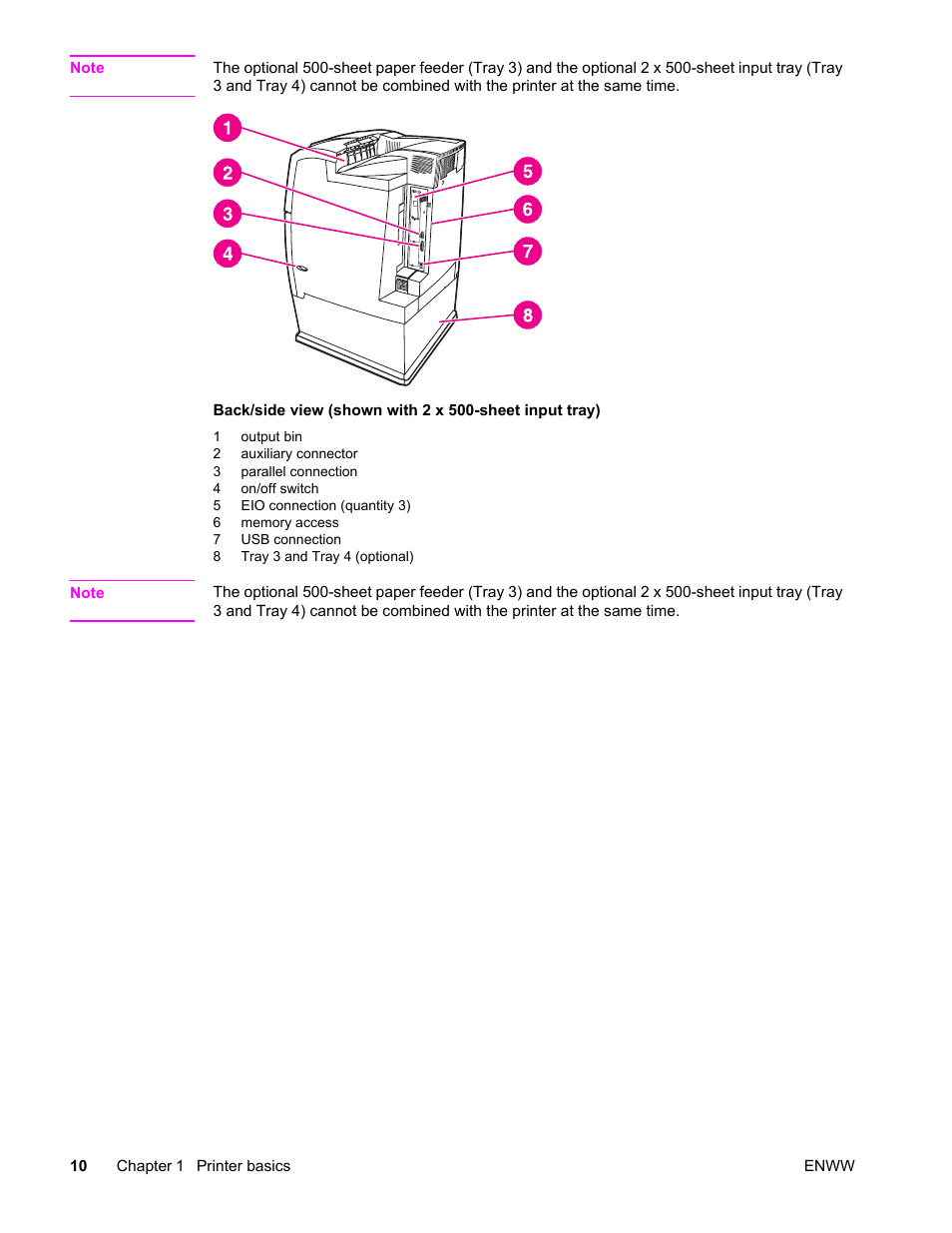 Note

The optional 500-sheet paper feeder (Tray 3) and the optional 2 x 500-sheet input tray (Tray 3 and Tray 4) cannot be combined with the printer at the same time.

1
2
3
4
5
6
7
8

Back/side view (shown with 2 x 500-sheet input tray)

1 output bin
2 auxiliary connector
3 parallel connection
4 on/off switch
5 EIO connection (quantity 3)
6 memory access
7 USB connection
8 Tray 3 and Tray 4 (optional)

Note

The optional 500-sheet paper feeder (Tray 3) and the optional 2 x 500-sheet input tray (Tray 3 and Tray 4) cannot be combined with the printer at the same time.

10 Chapter 1 Printer basics ENWW